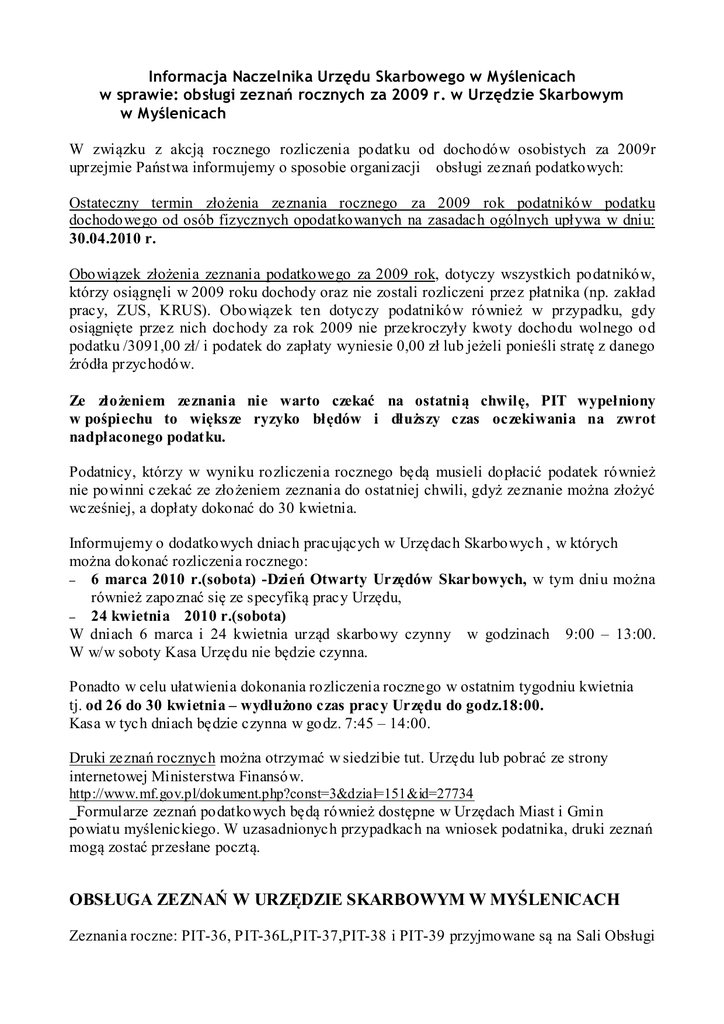 Informacja Naczelnika Urzędu Skarbowego w Myślenicach
w sprawie: obsługi zeznań rocznych za 2009 r. w Urzędzie Skarbowym w Myślenicach

W związku z akcją rocznego rozliczenia podatku od dochodów osobistych za 2009r uprzejmie Państwa informujemy o sposobie organizacji obsługi zeznań podatkowych:

Ostateczny termin złożenia zeznania rocznego za 2009 rok podatników podatku dochodowego od osób fizycznych opodatkowanych na zasadach ogólnych upływa w dniu: 30.04.2010 r.

Obowiązek złożenia zeznania podatkowego za 2009 rok, dotyczy wszystkich podatników, którzy osiągnęli w 2009 roku dochody oraz nie zostali rozliczeni przez płatnika (np. zakład pracy, ZUS, KRUS). Obowiązek ten dotyczy podatników również w przypadku, gdy osiągnięte przez nich dochody za rok 2009 nie przekroczyły kwoty dochodu wolnego od podatku /3091,00 zł/ i podatek do zapłaty wyniesie 0,00 zł lub jeżeli ponieśli stratę z danego źródła przychodów.

Ze złożeniem zeznania nie warto czekać na ostatnią chwilę, PIT wypełniony w pośpiechu to większe ryzyko błędów i dłuższy czas oczekiwania na zwrot nadpłaconego podatku.

Podatnicy, którzy w wyniku rozliczenia rocznego będą musieli dopłacić podatek również nie powinni czekać ze złożeniem zeznania do ostatniej chwili, gdyż zeznanie można złożyć wcześniej, a dopłaty dokonać do 30 kwietnia.

Informujemy o dodatkowych dniach pracujących w Urzędach Skarbowych , w których można dokonać rozliczenia rocznego:
– 6 marca 2010 r.(sobota) -Dzień Otwarty Urzędów Skarbowych, w tym dniu można również zapoznać się ze specyfiką pracy Urzędu,
– 24 kwietnia 2010 r.(sobota)
W dniach 6 marca i 24 kwietnia urząd skarbowy czynny w godzinach 9:00 – 13:00. W w/w soboty Kasa Urzędu nie będzie czynna.

Ponadto w celu ułatwienia dokonania rozliczenia rocznego w ostatnim tygodniu kwietnia tj. od 26 do 30 kwietnia – wydłużono czas pracy Urzędu do godz.18:00.
Kasa w tych dniach będzie czynna w godz. 7:45 – 14:00.

Druki zeznań rocznych można otrzymać w siedzibie tut. Urzędu lub pobrać ze strony internetowej Ministerstwa Finansów.
http://www.mf.gov.pl/dokument.php?const=3&dzial=151&id=27734
_Formularze zeznań podatkowych będą również dostępne w Urzędach Miast i Gmin powiatu myślenickiego. W uzasadnionych przypadkach na wniosek podatnika, druki zeznań mogą zostać przesłane pocztą.

OBSŁUGA ZEZNAŃ W URZĘDZIE SKARBOWYM W MYŚLENICACH

Zeznania roczne: PIT-36, PIT-36L,PIT-37,PIT-38 i PIT-39 przyjmowane są na Sali Obsługi